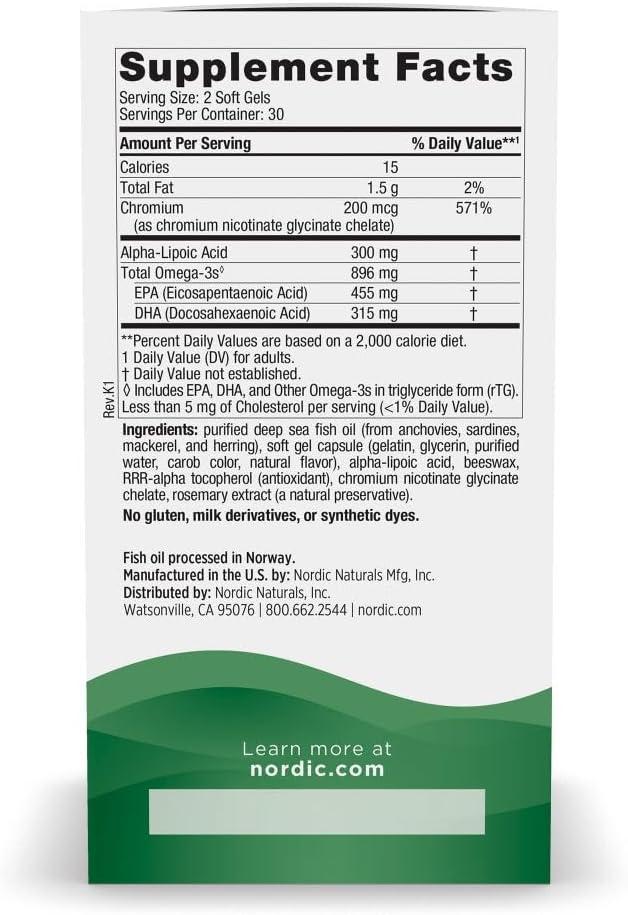 Supplement Facts
Serving Size: 2 Soft Gels
Servings Per Container: 30

| Amount Per Serving | | % Daily Value**$^{1}$ |
|---|---|---|
| Calories | 15 | |
| Total Fat | 1.5 g | 2% |
| Chromium (as chromium nicotinate glycinate chelate) | 200 mcg | 571% |
| Alpha-Lipoic Acid | 300 mg | † |
| Total Omega-3s$^{◊}$ | 896 mg | † |
| EPA (Eicosapentaenoic Acid) | 455 mg | † |
| DHA (Docosahexaenoic Acid) | 315 mg | † |

**Percent Daily Values are based on a 2,000 calorie diet.
1 Daily Value (DV) for adults.
† Daily Value not established.
◊ Includes EPA, DHA, and Other Omega-3s in triglyceride form (rTG).
Less than 5 mg of Cholesterol per serving (<1% Daily Value).

Rev.K1

Ingredients: purified deep sea fish oil (from anchovies, sardines, mackerel, and herring), soft gel capsule (gelatin, glycerin, purified water, carob color, natural flavor), alpha-lipoic acid, beeswax, RRR-alpha tocopherol (antioxidant), chromium nicotinate glycinate chelate, rosemary extract (a natural preservative).

No gluten, milk derivatives, or synthetic dyes.

Fish oil processed in Norway.
Manufactured in the U.S. by: Nordic Naturals Mfg, Inc.
Distributed by: Nordic Naturals, Inc.
Watsonville, CA 95076 | 800.662.2544 | nordic.com

Learn more at
nordic.com